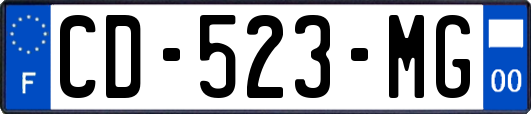 F
CD-523-MG
00